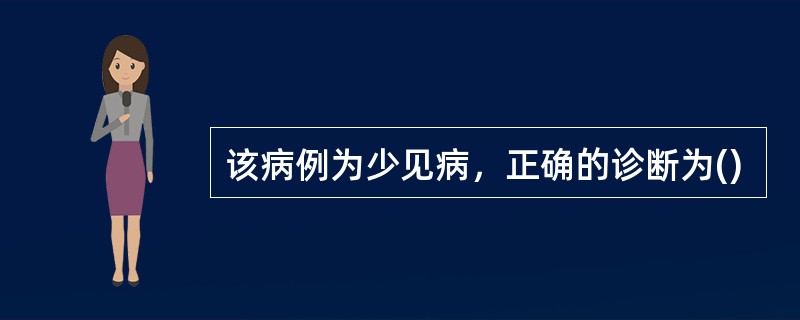 该病例为少见病，正确的诊断为()